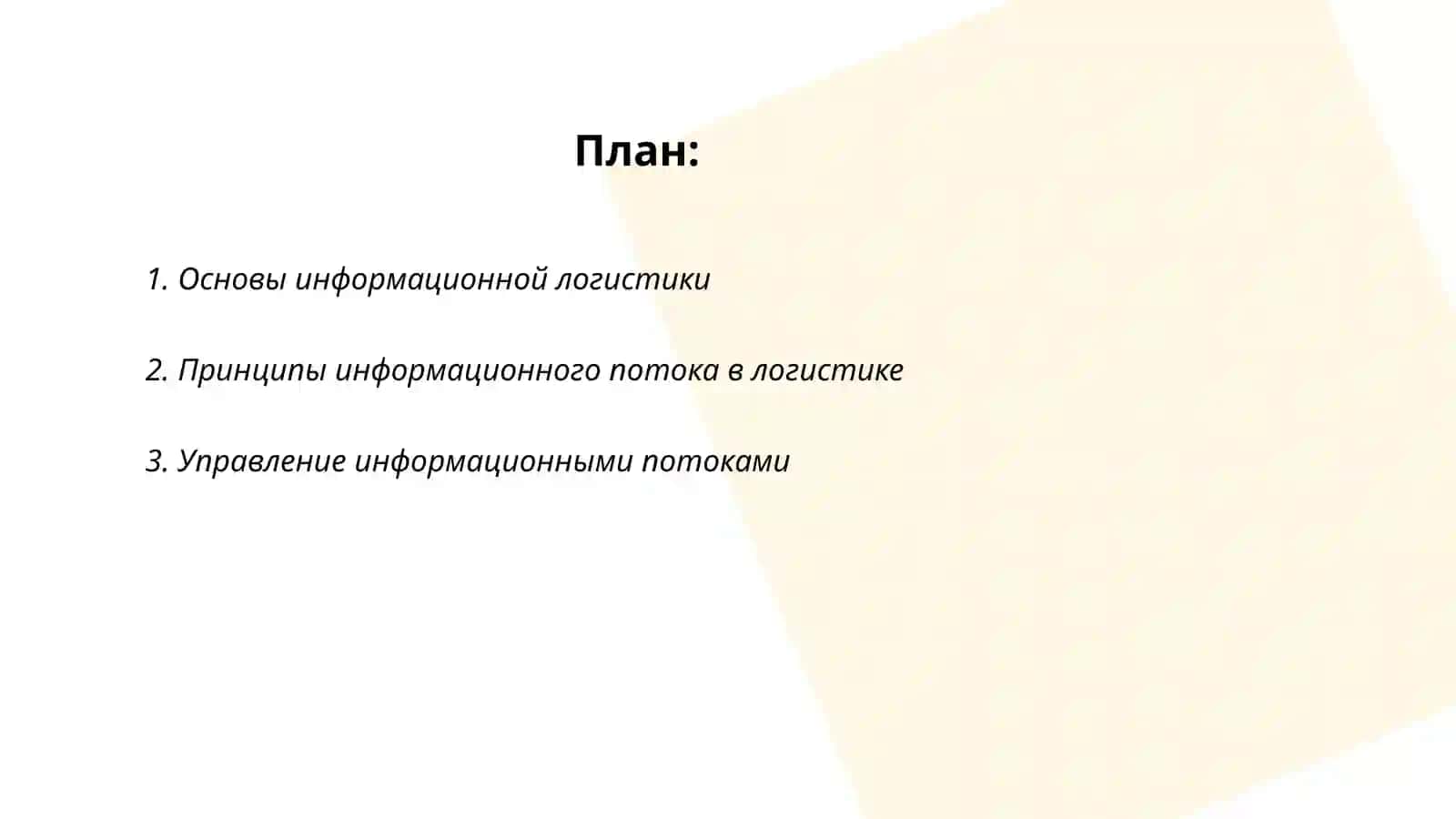 План:

1. Основы информационной логистики

2. Принципы информационного потока в логистике

3. Управление информационными потоками